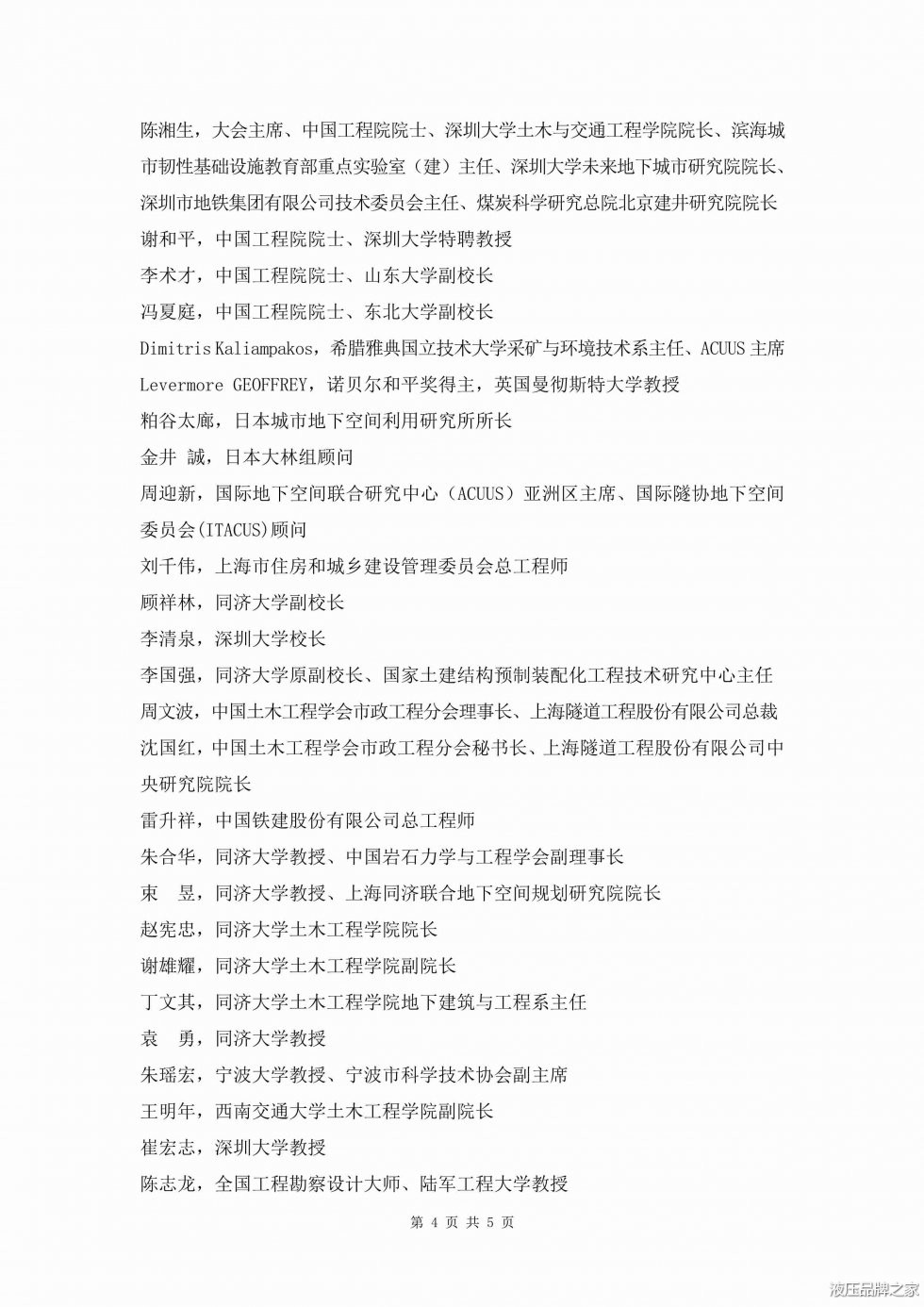 陈湘生，大会主席、中国工程院院士、深圳大学土木与交通工程学院院长、滨海城市韧性基础设施教育部重点实验室（建）主任、深圳大学未来地下城市研究院院长、深圳市地铁集团有限公司技术委员会主任、煤炭科学研究总院北京建井研究院院长
谢和平，中国工程院院士、深圳大学特聘教授
李术才，中国工程院院士、山东大学副校长
冯夏庭，中国工程院院士、东北大学副校长
Dimitris Kaliampakos，希腊雅典国立技术大学采矿与环境技术系主任、ACUUS 主席
Levermore GEOFFREY，诺贝尔和平奖得主，英国曼彻斯特大学教授
粕谷太廊，日本城市地下空间利用研究所所长
金井 誠，日本大林组顾问
周迎新，国际地下空间联合研究中心（ACUUS）亚洲区主席、国际隧协地下空间委员会(ITACUS)顾问
刘千伟，上海市住房和城乡建设管理委员会总工程师
顾祥林，同济大学副校长
李清泉，深圳大学校长
李国强，同济大学原副校长、国家土建结构预制装配化工程技术研究中心主任
周文波，中国土木工程学会市政工程分会理事长、上海隧道工程股份有限公司总裁
沈国红，中国土木工程学会市政工程分会秘书长、上海隧道工程股份有限公司中央研究院院长
雷升祥，中国铁建股份有限公司总工程师
朱合华，同济大学教授、中国岩石力学与工程学会副理事长
束 昱，同济大学教授、上海同济联合地下空间规划研究院院长
赵宪忠，同济大学土木工程学院院长
谢雄耀，同济大学土木工程学院副院长
丁文其，同济大学土木工程学院地下建筑与工程系主任
袁 勇，同济大学教授
朱瑶宏，宁波大学教授、宁波市科学技术协会副主席
王明年，西南交通大学土木工程学院副院长
崔宏志，深圳大学教授
陈志龙，全国工程勘察设计大师、陆军工程大学教授

第 4 页 共 5 页

液压品牌之家